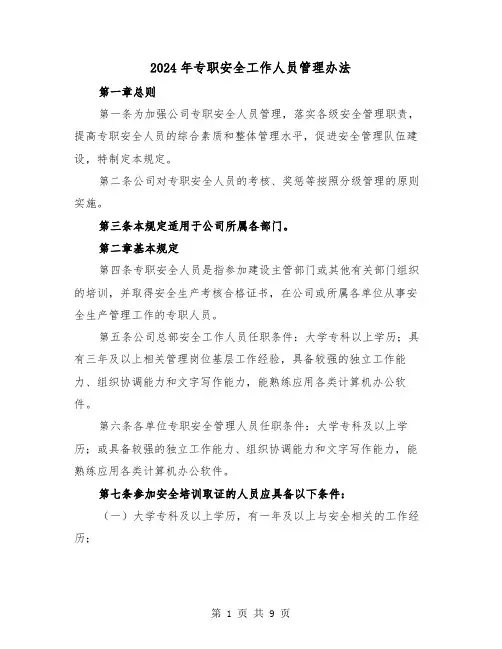 2024年专职安全工作人员管理办法

第一章总则

第一条为加强公司专职安全人员管理，落实各级安全管理职责，提高专职安全人员的综合素质和整体管理水平，促进安全管理队伍建设，特制定本规定。

第二条公司对专职安全人员的考核、奖惩等按照分级管理的原则实施。

第三条本规定适用于公司所属各部门。

第二章基本规定

第四条专职安全人员是指参加建设主管部门或其他有关部门组织的培训，并取得安全生产考核合格证书，在公司或所属各单位从事安全生产管理工作的专职人员。

第五条公司总部安全工作人员任职条件：大学专科以上学历；具有三年及以上相关管理岗位基层工作经验，具备较强的独立工作能力、组织协调能力和文字写作能力，能熟练应用各类计算机办公软件。

第六条各单位专职安全管理人员任职条件：大学专科及以上学历；或具备较强的独立工作能力、组织协调能力和文字写作能力，能熟练应用各类计算机办公软件。

第七条参加安全培训取证的人员应具备以下条件：

（一）大学专科及以上学历，有一年及以上与安全相关的工作经历；

第 1 页 共 9 页